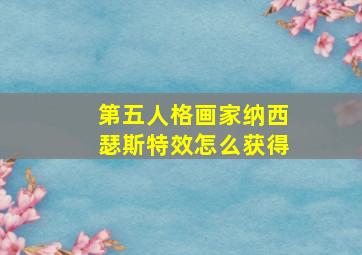 第五人格画家纳西瑟斯特效怎么获得